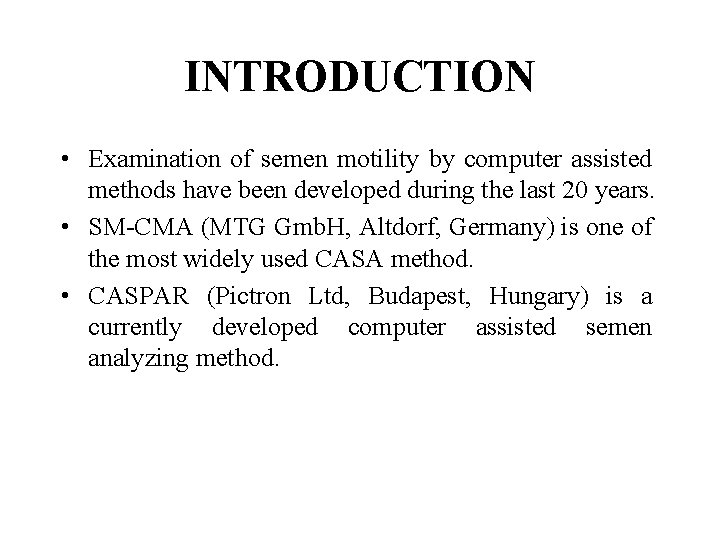 INTRODUCTION

• Examination of semen motility by computer assisted methods have been developed during the last 20 years.
• SM-CMA (MTG GmbH, Altdorf, Germany) is one of the most widely used CASA method.
• CASPAR (Pictron Ltd, Budapest, Hungary) is a currently developed computer assisted semen analyzing method.